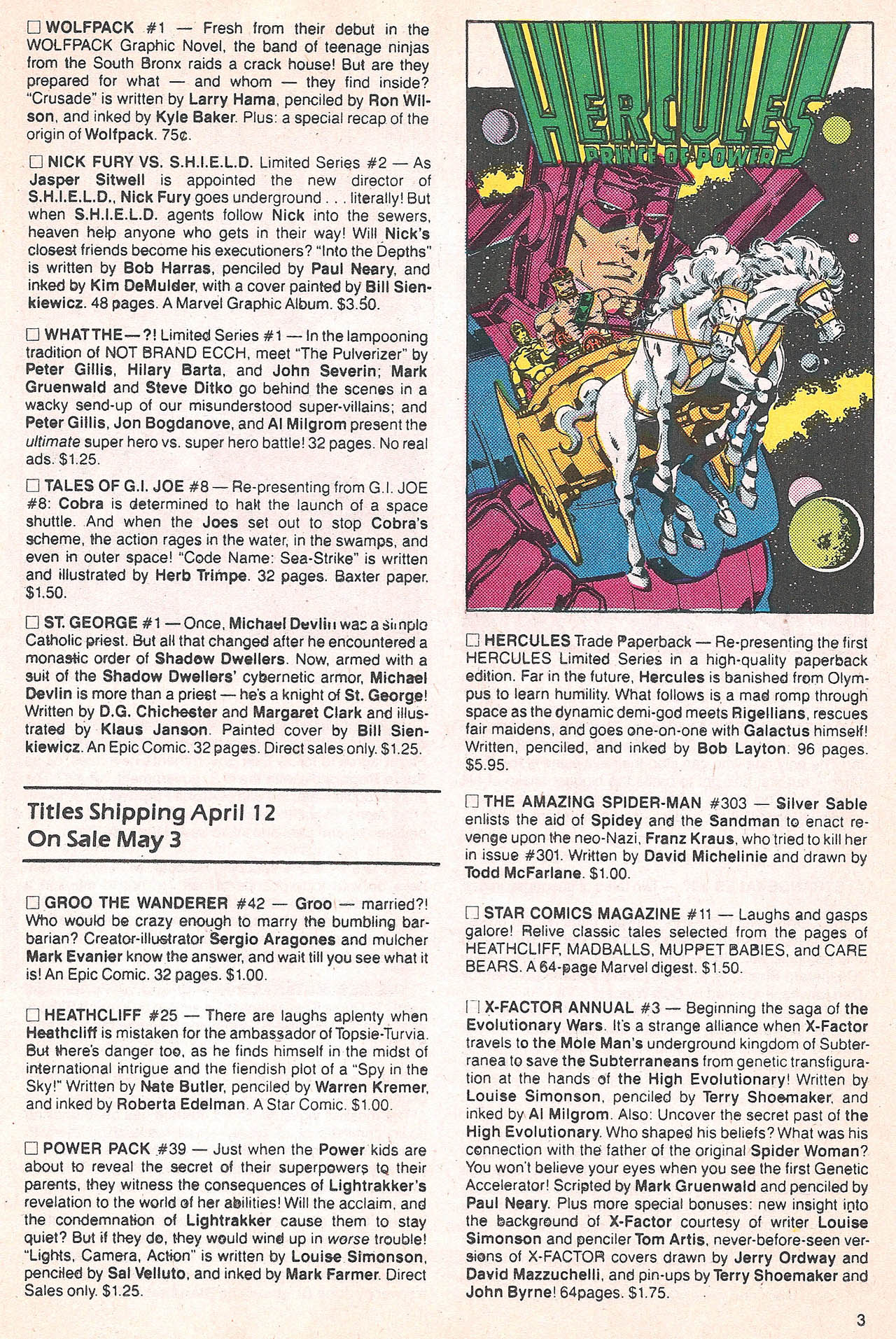 ☐ WOLFPACK #1 — Fresh from their debut in the WOLFPACK Graphic Novel, the band of teenage ninjas from the South Bronx raids a crack house! But are they prepared for what — and whom — they find inside? "Crusade" is written by Larry Hama, penciled by Ron Wilson, and inked by Kyle Baker. Plus: a special recap of the origin of Wolfpack. 75¢.

☐ NICK FURY VS. S.H.I.E.L.D. Limited Series #2 — As Jasper Sitwell is appointed the new director of S.H.I.E.L.D., Nick Fury goes underground . . . literally! But when S.H.I.E.L.D. agents follow Nick into the sewers, heaven help anyone who gets in their way! Will Nick's closest friends become his executioners? "Into the Depths" is written by Bob Harras, penciled by Paul Neary, and inked by Kim DeMulder, with a cover painted by Bill Sienkiewicz. 48 pages. A Marvel Graphic Album. $3.50.

☐ WHAT THE—?! Limited Series #1 — In the lampooning tradition of NOT BRAND ECCH, meet "The Pulverizer" by Peter Gillis, Hilary Barta, and John Severin; Mark Gruenwald and Steve Ditko go behind the scenes in a wacky send-up of our misunderstood super-villains; and Peter Gillis, Jon Bogdanove, and Al Milgrom present the ultimate super hero vs. super hero battle! 32 pages. No real ads. $1.25.

☐ TALES OF G.I. JOE #8 — Re-presenting from G.I. JOE #8: Cobra is determined to halt the launch of a space shuttle. And when the Joes set out to stop Cobra's scheme, the action rages in the water, in the swamps, and even in outer space! "Code Name: Sea-Strike" is written and illustrated by Herb Trimpe. 32 pages. Baxter paper. $1.50.

☐ ST. GEORGE #1 — Once, Michael Devlin was a simple Catholic priest. But all that changed after he encountered a monastic order of Shadow Dwellers. Now, armed with a suit of the Shadow Dwellers' cybernetic armor, Michael Devlin is more than a priest — he's a knight of St. George! Written by D.G. Chichester and Margaret Clark and illustrated by Klaus Janson. Painted cover by Bill Sienkiewicz. An Epic Comic. 32 pages. Direct sales only. $1.25.

Titles Shipping April 12
On Sale May 3

☐ GROO THE WANDERER #42 — Groo — married?! Who would be crazy enough to marry the bumbling barbarian? Creator-illustrator Sergio Aragones and mulcher Mark Evanier know the answer, and wait till you see what it is! An Epic Comic. 32 pages. $1.00.

☐ HEATHCLIFF #25 — There are laughs aplenty when Heathcliff is mistaken for the ambassador of Topsie-Turvia. But there's danger too, as he finds himself in the midst of international intrigue and the fiendish plot of a "Spy in the Sky!" Written by Nate Butler, penciled by Warren Kremer, and inked by Roberta Edelman. A Star Comic. $1.00.

☐ POWER PACK #39 — Just when the Power kids are about to reveal the secret of their superpowers to their parents, they witness the consequences of Lightrakker's revelation to the world of her abilities! Will the acclaim, and the condemnation of Lightrakker cause them to stay quiet? But if they do, they would wind up in worse trouble! "Lights, Camera, Action" is written by Louise Simonson, penciled by Sal Velluto, and inked by Mark Farmer. Direct Sales only. $1.25.

HERCULES
PRINCE OF POWER

☐ HERCULES Trade Paperback — Re-presenting the first HERCULES Limited Series in a high-quality paperback edition. Far in the future, Hercules is banished from Olympus to learn humility. What follows is a mad romp through space as the dynamic demi-god meets Rigellians, rescues fair maidens, and goes one-on-one with Galactus himself! Written, penciled, and inked by Bob Layton. 96 pages. $5.95.

☐ THE AMAZING SPIDER-MAN #303 — Silver Sable enlists the aid of Spidey and the Sandman to enact revenge upon the neo-Nazi, Franz Kraus, who tried to kill her in issue #301. Written by David Michelinie and drawn by Todd McFarlane. $1.00.

☐ STAR COMICS MAGAZINE #11 — Laughs and gasps galore! Relive classic tales selected from the pages of HEATHCLIFF, MADBALLS, MUPPET BABIES, and CARE BEARS. A 64-page Marvel digest. $1.50.

☐ X-FACTOR ANNUAL #3 — Beginning the saga of the Evolutionary Wars. It's a strange alliance when X-Factor travels to the Mole Man's underground kingdom of Subterranea to save the Subterraneans from genetic transfiguration at the hands of the High Evolutionary! Written by Louise Simonson, penciled by Terry Shoemaker, and inked by Al Milgrom. Also: Uncover the secret past of the High Evolutionary. Who shaped his beliefs? What was his connection with the father of the original Spider Woman? You won't believe your eyes when you see the first Genetic Accelerator! Scripted by Mark Gruenwald and penciled by Paul Neary. Plus more special bonuses: new insight into the background of X-Factor courtesy of writer Louise Simonson and penciler Tom Artis, never-before-seen versions of X-FACTOR covers drawn by Jerry Ordway and David Mazzuchelli, and pin-ups by Terry Shoemaker and John Byrne! 64pages. $1.75.

3